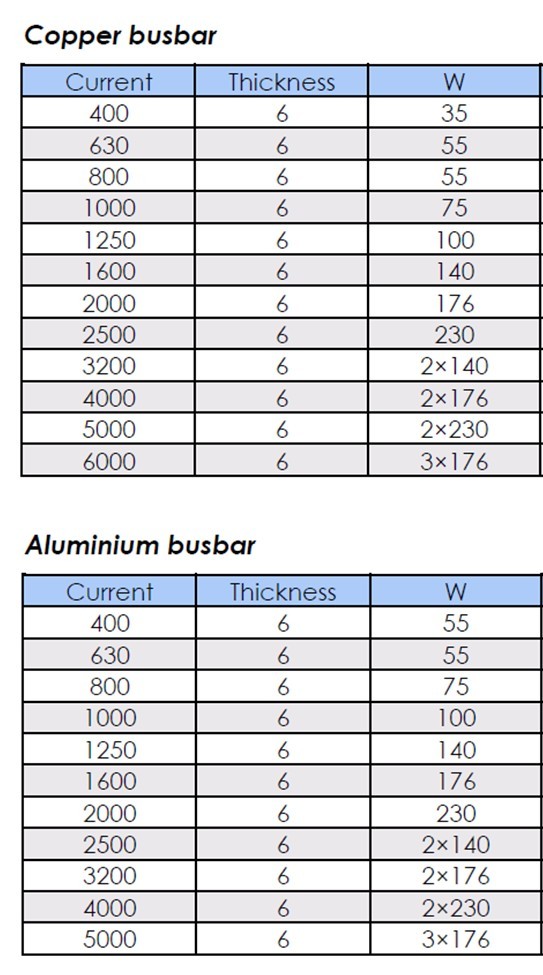 Copper busbar

| Current | Thickness | W |
|---|---|---|
| 400 | 6 | 35 |
| 630 | 6 | 55 |
| 800 | 6 | 55 |
| 1000 | 6 | 75 |
| 1250 | 6 | 100 |
| 1600 | 6 | 140 |
| 2000 | 6 | 176 |
| 2500 | 6 | 230 |
| 3200 | 6 | 2×140 |
| 4000 | 6 | 2×176 |
| 5000 | 6 | 2×230 |
| 6000 | 6 | 3×176 |

Aluminium busbar

| Current | Thickness | W |
|---|---|---|
| 400 | 6 | 55 |
| 630 | 6 | 55 |
| 800 | 6 | 75 |
| 1000 | 6 | 100 |
| 1250 | 6 | 140 |
| 1600 | 6 | 176 |
| 2000 | 6 | 230 |
| 2500 | 6 | 2×140 |
| 3200 | 6 | 2×176 |
| 4000 | 6 | 2×230 |
| 5000 | 6 | 3×176 |